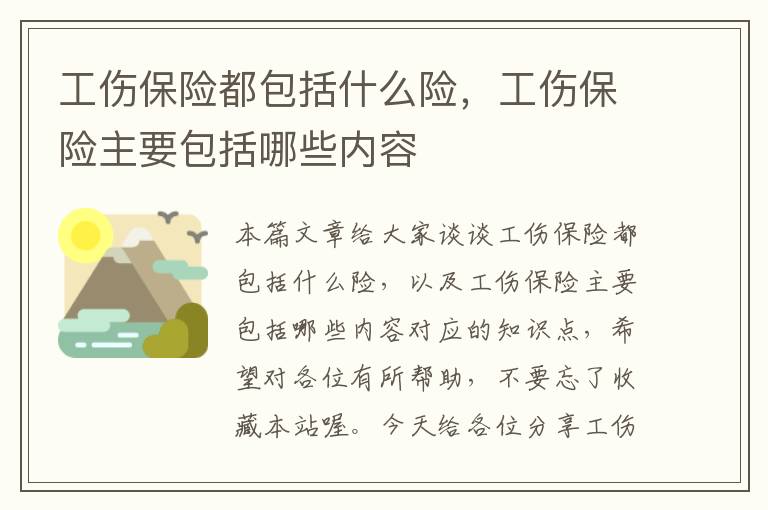 工伤保险都包括什么险，工伤保险主要包括哪些内容

本篇文章给大家谈谈工伤保险都包括什么险，以及工伤保险主要包括哪些内容对应的知识点，希望对各位有所帮助，不要忘了收藏本站喔。今天给各位分享工伤